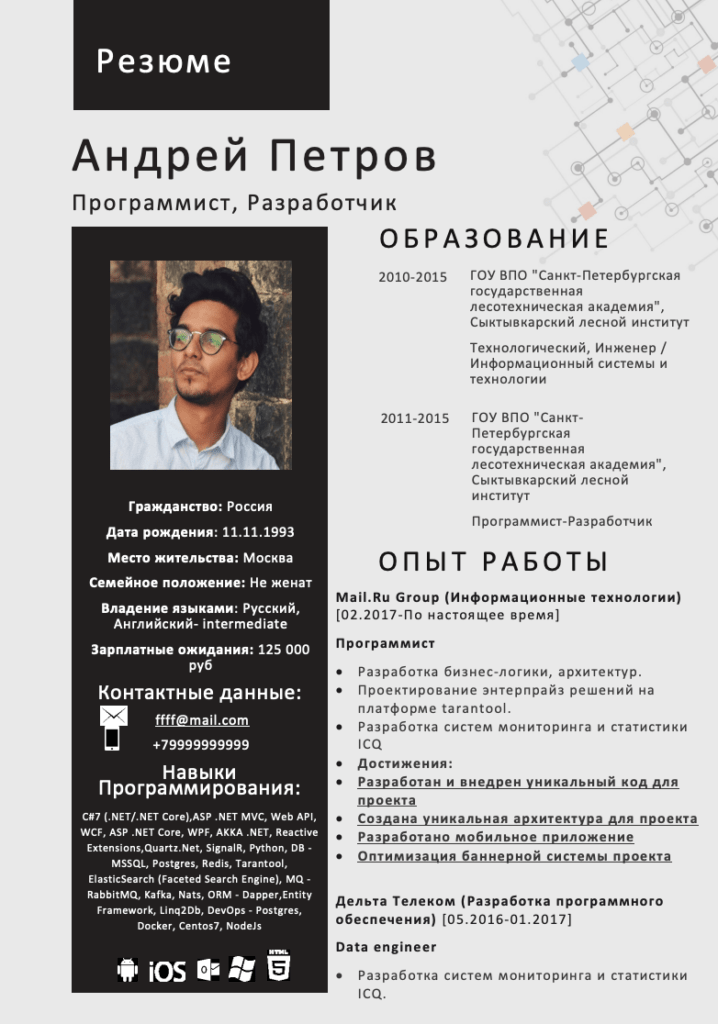 Резюме

Андрей Петров

Программист, Разработчик

Гражданство: Россия

Дата рождения: 11.11.1993

Место жительства: Москва

Семейное положение: Не женат

Владение языками: Русский, Английский- intermediate

Зарплатные ожидания: 125 000 руб

Контактные данные:

ffff@mail.com

+79999999999

Навыки Программирования:

C#7 (.NET/.NET Core),ASP .NET MVC, Web API, WCF, ASP .NET Core, WPF, AKKA .NET, Reactive Extensions,Quartz.Net, SignalR, Python, DB - MSSQL, Postgres, Redis, Tarantool, ElasticSearch (Faceted Search Engine), MQ - RabbitMQ, Kafka, Nats, ORM - Dapper,Entity Framework, Linq2Db, DevOps - Postgres, Docker, Centos7, NodeJs

iOS HTML 5

ОБРАЗОВАНИЕ

2010-2015 ГОУ ВПО "Санкт-Петербургская государственная лесотехническая академия", Сыктывкарский лесной институт

Технологический, Инженер / Информационный системы и технологии

2011-2015 ГОУ ВПО "Санкт-Петербургская государственная лесотехническая академия", Сыктывкарский лесной институт

Программист-Разработчик

ОПЫТ РАБОТЫ

Mail.Ru Group (Информационные технологии) [02.2017-По настоящее время]

Программист

• Разработка бизнес-логики, архитектур.
• Проектирование энтерпрайз решений на платформе tarantool.
• Разработка систем мониторинга и статистики ICQ
• Достижения:
• Разработан и внедрен уникальный код для проекта
• Создана уникальная архитектура для проекта
• Разработано мобильное приложение
• Оптимизация баннерной системы проекта

Дельта Телеком (Разработка программного обеспечения) [05.2016-01.2017]

Data engineer

• Разработка систем мониторинга и статистики ICQ.